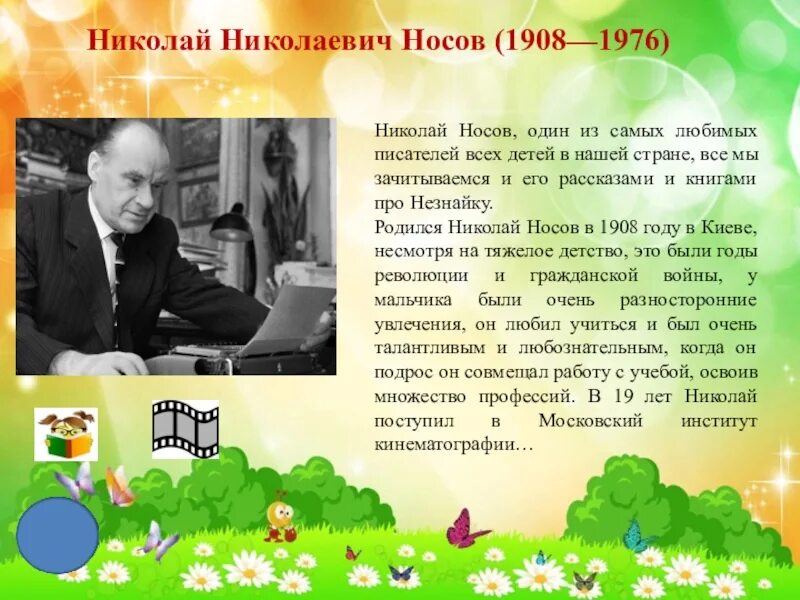 Николай Николаевич Носов (1908—1976)

Николай Носов, один из самых любимых писателей всех детей в нашей стране, все мы зачитываемся и его рассказами и книгами про Незнайку.

Родился Николай Носов в 1908 году в Киеве, несмотря на тяжелое детство, это были годы революции и гражданской войны, у мальчика были очень разносторонние увлечения, он любил учиться и был очень талантливым и любознательным, когда он подрос он совмещал работу с учебой, освоив множество профессий. В 19 лет Николай поступил в Московский институт кинематографии…